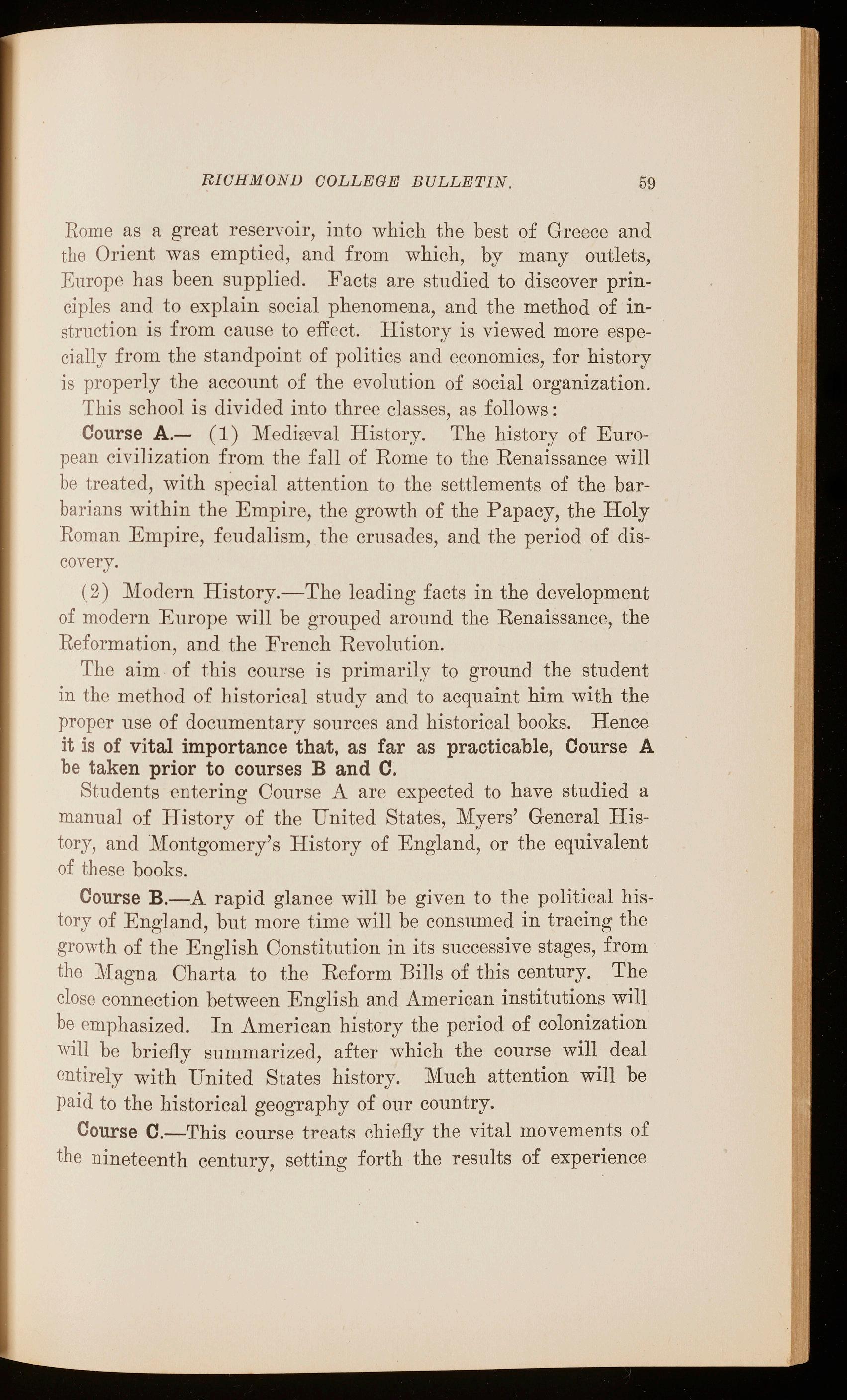 RICHMOND COLLEGE BULLETIN. 59

Rome as a great reservoir, into which the best of Greece and the Orient was emptied, and from which, by many outlets, Europe has been supplied. Facts are studied to discover principles and to explain social phenomena, and the method of instruction is from cause to effect. History is viewed more especially from the standpoint of politics and economics, for history is properly the account of the evolution of social organization.

This school is divided into three classes, as follows:

Course A.— (1) Mediæval History. The history of European civilization from the fall of Rome to the Renaissance will be treated, with special attention to the settlements of the barbarians within the Empire, the growth of the Papacy, the Holy Roman Empire, feudalism, the crusades, and the period of discovery.

(2) Modern History.—The leading facts in the development of modern Europe will be grouped around the Renaissance, the Reformation, and the French Revolution.

The aim of this course is primarily to ground the student in the method of historical study and to acquaint him with the proper use of documentary sources and historical books. Hence it is of vital importance that, as far as practicable, Course A be taken prior to courses B and C.

Students entering Course A are expected to have studied a manual of History of the United States, Myers' General History, and Montgomery's History of England, or the equivalent of these books.

Course B.—A rapid glance will be given to the political history of England, but more time will be consumed in tracing the growth of the English Constitution in its successive stages, from the Magna Charta to the Reform Bills of this century. The close connection between English and American institutions will be emphasized. In American history the period of colonization will be briefly summarized, after which the course will deal entirely with United States history. Much attention will be paid to the historical geography of our country.

Course C.—This course treats chiefly the vital movements of the nineteenth century, setting forth the results of experience